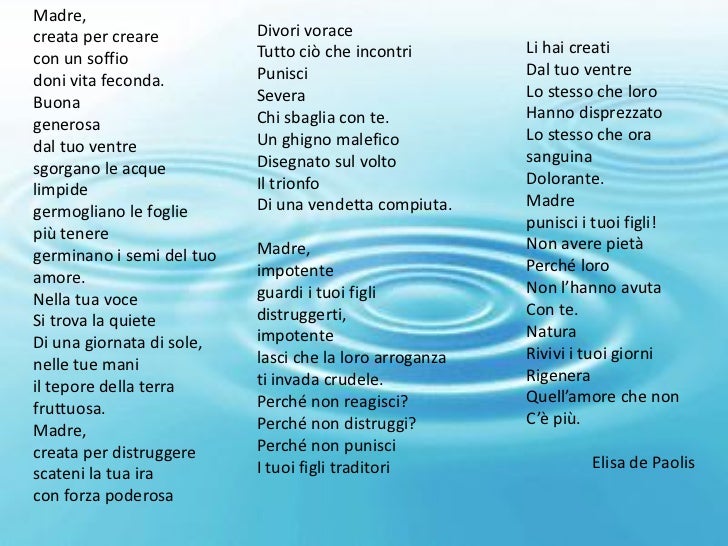 Madre,
creata per creare
con un soffio
doni vita feconda.
Buona
generosa
dal tuo ventre
sgorgano le acque
limpide
germogliano le foglie
più tenere
germinano i semi del tuo amore.
Nella tua voce
Si trova la quiete
Di una giornata di sole,
nelle tue mani
il tepore della terra
fruttuosa.
Madre,
creata per distruggere
scateni la tua ira
con forza poderosa

Divori vorace
Tutto ciò che incontri
Punisci
Severa
Chi sbaglia con te.
Un ghigno malefico
Disegnato sul volto
Il trionfo
Di una vendetta compiuta.

Madre,
impotente
guardi i tuoi figli
distruggerti,
impotente
lasci che la loro arroganza
ti invada crudele.
Perché non reagisci?
Perché non distruggi?
Perché non punisci
I tuoi figli traditori

Li hai creati
Dal tuo ventre
Lo stesso che loro
Hanno disprezzato
Lo stesso che ora
sanguina
Dolorante.
Madre
punisci i tuoi figli!
Non avere pietà
Perché loro
Non l'hanno avuta
Con te.
Natura
Rivivi i tuoi giorni
Rigenera
Quell'amore che non
C'è più.

Elisa de Paolis